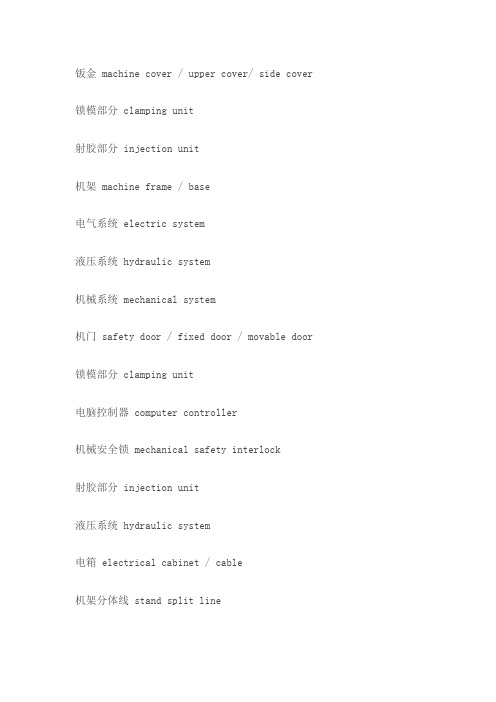 钣金 machine cover / upper cover/ side cover

锁模部分 clamping unit

射胶部分 injection unit

机架 machine frame / base

电气系统 electric system

液压系统 hydraulic system

机械系统 mechanical system

机门 safety door / fixed door / movable door

锁模部分 clamping unit

电脑控制器 computer controller

机械安全锁 mechanical safety interlock

射胶部分 injection unit

液压系统 hydraulic system

电箱 electrical cabinet / cable

机架分体线 stand split line